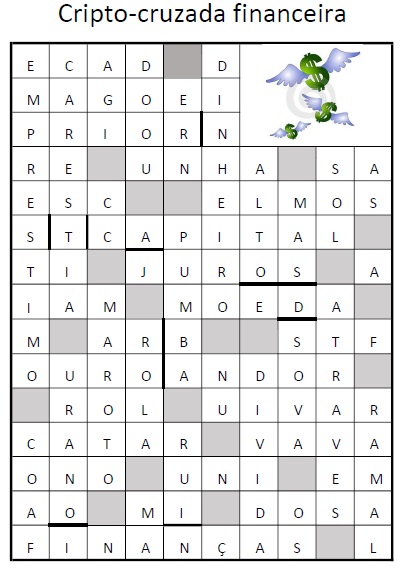 Cripto-cruzada financeira

| E | C | A | D |  | D |  |  |  |  |
|---|---|---|---|---|---|---|---|---|---|
| M | A | G | O | E | I |  |  |  |  |
| P | R | I | O | R | N |  |  |  |  |
| R | E |  | U | N | H | A |  | S | A |
| E | S | C |  |  | E | L | M | O | S |
| S | T | C | A | P | I | T | A | L |  |
| T | I |  | J | U | R | O | S |  | A |
| I | A | M |  | M | O | E | D | A |  |
| M |  | A | R | B |  |  | S | T | F |
| O | U | R | O | A | N | D | O | R |  |
|  | R | O | L |  | U | I | V | A | R |
| C | A | T | A | R |  | V | A | V | A |
| O | N | O |  | U | N | I |  | E | M |
| A | O |  | M | I |  | D | O | S | A |
| F | I | N | A | N | Ç | A | S |  | L |